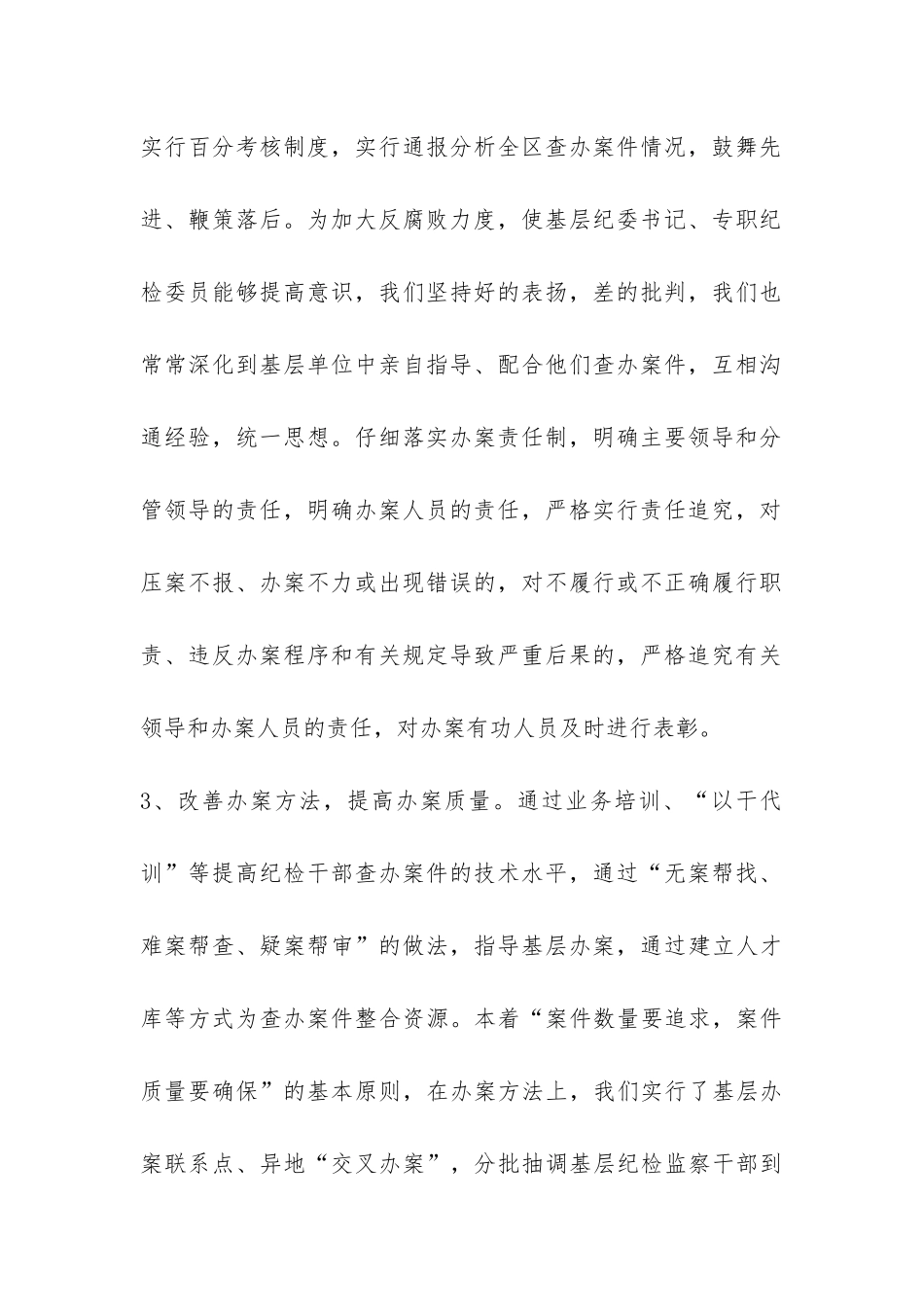 实行百分考核制度，实行通报分析全区查办案件情况，鼓舞先进、鞭策落后。为加大反腐败力度，使基层纪委书记、专职纪检委员能够提高意识，我们坚持好的表扬，差的批判，我们也常常深化到基层单位中亲自指导、配合他们查办案件，互相沟通经验，统一思想。仔细落实办案责任制，明确主要领导和分管领导的责任，明确办案人员的责任，严格实行责任追究，对压案不报、办案不力或出现错误的，对不履行或不正确履行职责、违反办案程序和有关规定导致严重后果的，严格追究有关领导和办案人员的责任，对办案有功人员及时进行表彰。

3、改善办案方法，提高办案质量。通过业务培训、“以干代训”等提高纪检干部查办案件的技术水平，通过“无案帮找、难案帮查、疑案帮审”的做法，指导基层办案，通过建立人才库等方式为查办案件整合资源。本着“案件数量要追求，案件质量要确保”的基本原则，在办案方法上，我们实行了基层办案联系点、异地“交叉办案”，分批抽调基层纪检监察干部到